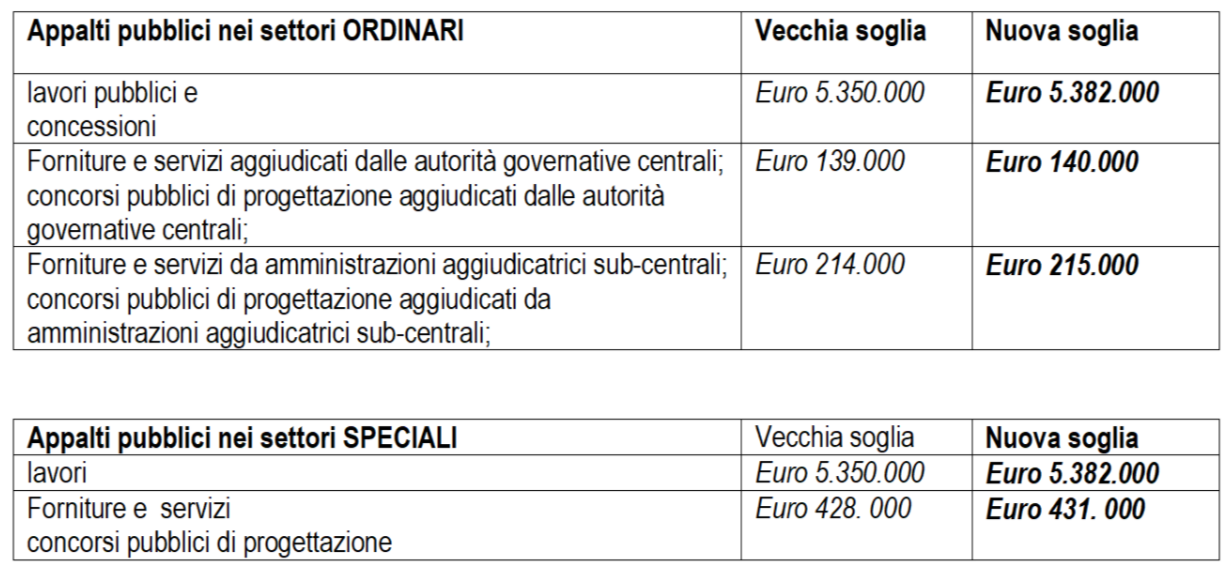 | Appalti pubblici nei settori ORDINARI | Vecchia soglia | Nuova soglia |
|---|---|---|
| lavori pubblici e concessioni | Euro 5.350.000 | Euro 5.382.000 |
| Forniture e servizi aggiudicati dalle autorità governative centrali; concorsi pubblici di progettazione aggiudicati dalle autorità governative centrali; | Euro 139.000 | Euro 140.000 |
| Forniture e servizi da amministrazioni aggiudicatrici sub-centrali; concorsi pubblici di progettazione aggiudicati da amministrazioni aggiudicatrici sub-centrali; | Euro 214.000 | Euro 215.000 |

| Appalti pubblici nei settori SPECIALI | Vecchia soglia | Nuova soglia |
|---|---|---|
| lavori | Euro 5.350.000 | Euro 5.382.000 |
| Forniture e servizi concorsi pubblici di progettazione | Euro 428. 000 | Euro 431. 000 |